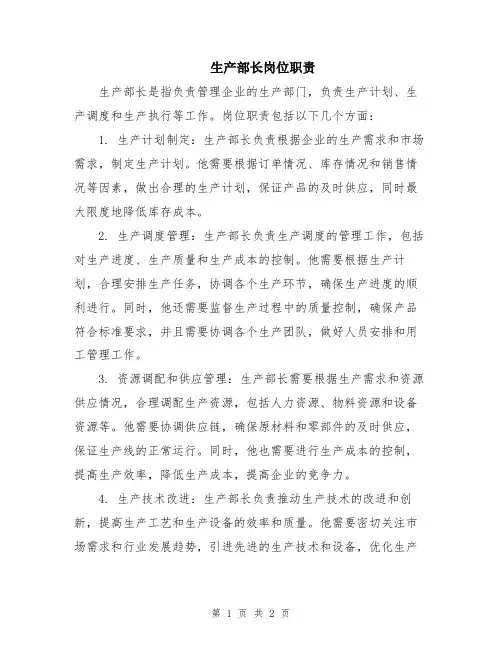 生产部长岗位职责

生产部长是指负责管理企业的生产部门，负责生产计划、生产调度和生产执行等工作。岗位职责包括以下几个方面：

1. 生产计划制定：生产部长负责根据企业的生产需求和市场需求，制定生产计划。他需要根据订单情况、库存情况和销售情况等因素，做出合理的生产计划，保证产品的及时供应，同时最大限度地降低库存成本。

2. 生产调度管理：生产部长负责生产调度的管理工作，包括对生产进度、生产质量和生产成本的控制。他需要根据生产计划，合理安排生产任务，协调各个生产环节，确保生产进度的顺利进行。同时，他还需要监督生产过程中的质量控制，确保产品符合标准要求，并且需要协调各个生产团队，做好人员安排和用工管理工作。

3. 资源调配和供应管理：生产部长需要根据生产需求和资源供应情况，合理调配生产资源，包括人力资源、物料资源和设备资源等。他需要协调供应链，确保原材料和零部件的及时供应，保证生产线的正常运行。同时，他也需要进行生产成本的控制，提高生产效率，降低生产成本，提高企业的竞争力。

4. 生产技术改进：生产部长负责推动生产技术的改进和创新，提高生产工艺和生产设备的效率和质量。他需要密切关注市场需求和行业发展趋势，引进先进的生产技术和设备，优化生产

第 1 页 共 2 页